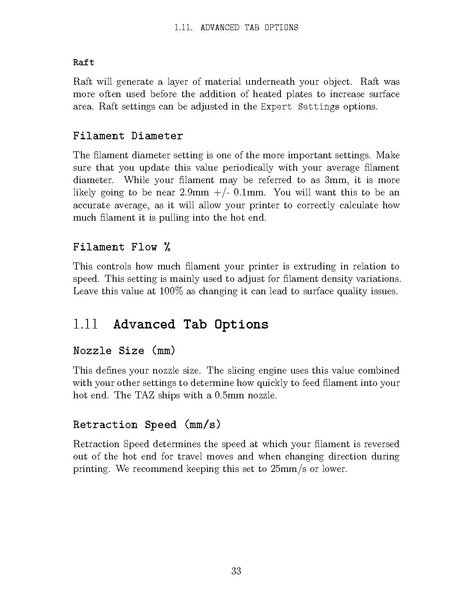 1.11. ADVANCED TAB OPTIONS

Raft

Raft will generate a layer of material underneath your object. Raft was more often used before the addition of heated plates to increase surface area. Raft settings can be adjusted in the Expert Settings options.

Filament Diameter

The filament diameter setting is one of the more important settings. Make sure that you update this value periodically with your average filament diameter. While your filament may be referred to as 3mm, it is more likely going to be near 2.9mm +/- 0.1mm. You will want this to be an accurate average, as it will allow your printer to correctly calculate how much filament it is pulling into the hot end.

Filament Flow %

This controls how much filament your printer is extruding in relation to speed. This setting is mainly used to adjust for filament density variations. Leave this value at 100% as changing it can lead to surface quality issues.

1.11 Advanced Tab Options

Nozzle Size (mm)

This defines your nozzle size. The slicing engine uses this value combined with your other settings to determine how quickly to feed filament into your hot end. The TAZ ships with a 0.5mm nozzle.

Retraction Speed (mm/s)

Retraction Speed determines the speed at which your filament is reversed out of the hot end for travel moves and when changing direction during printing. We recommend keeping this set to 25mm/s or lower.

33